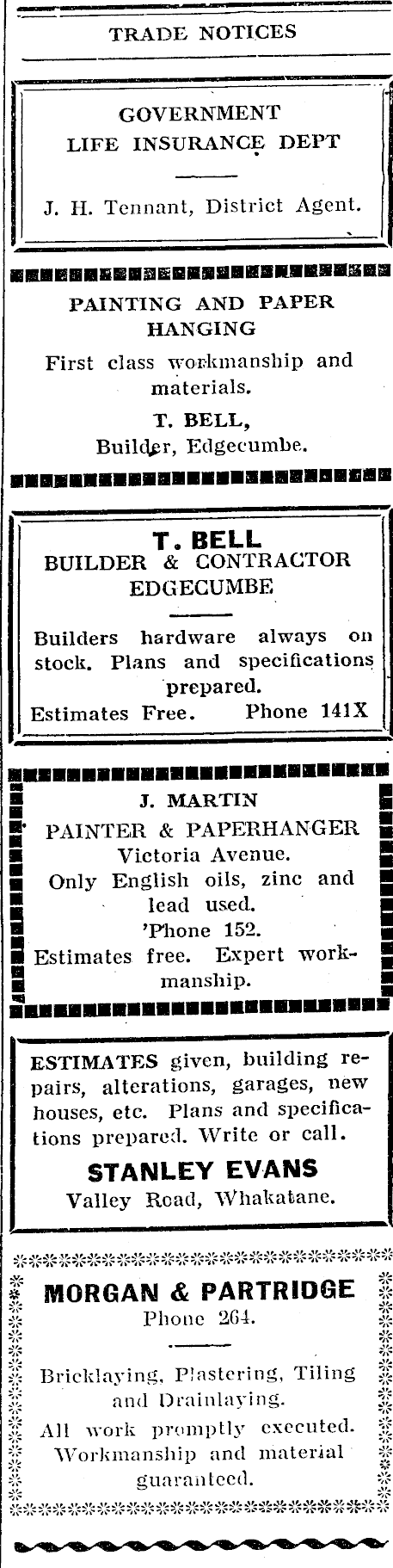 TRADE NOTICES

GOVERNMENT
LIFE INSURANCE DEPT

J. H. Tennant, District Agent.

PAINTING AND PAPER HANGING

First class workmanship and materials.

T. BELL,
Builder, Edgecumbe.

T. BELL
BUILDER & CONTRACTOR
EDGECUMBE

Builders hardware always on stock. Plans and specifications prepared.
Estimates Free. Phone 141X

J. MARTIN
PAINTER & PAPERHANGER
Victoria Avenue.
Only English oils, zinc and lead used.
'Phone 152.
Estimates free. Expert workmanship.

ESTIMATES given, building repairs, alterations, garages, new houses, etc. Plans and specifications prepared. Write or call.

STANLEY EVANS
Valley Road, Whakatane.

MORGAN & PARTRIDGE
Phone 264.

Bricklaying, Plastering, Tiling and Drainlaying.
All work promptly executed.
Workmanship and material guaranteed.